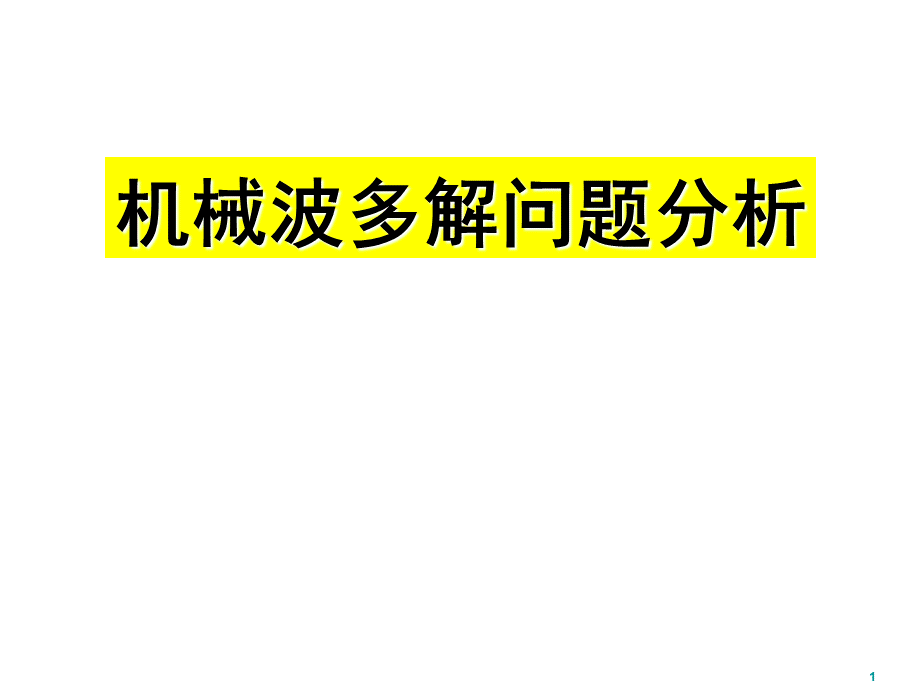 机械波多解问题分析

1